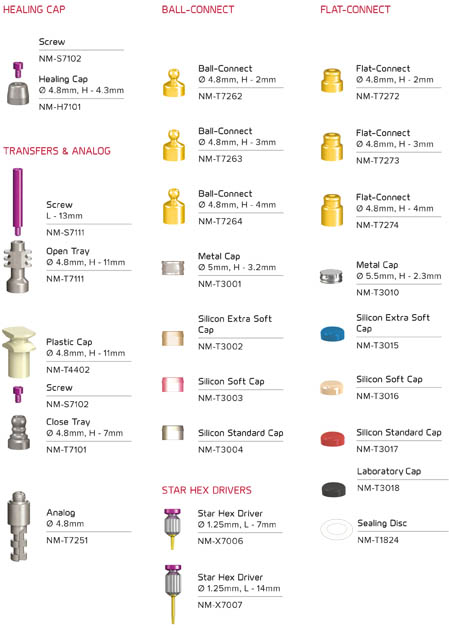 HEALING CAP

Screw
NM-S7102

Healing Cap
Ø 4.8mm, H - 4.3mm
NM-H7101

TRANSFERS & ANALOG

Screw
L - 13mm
NM-S7111

Open Tray
Ø 4.8mm, H - 11mm
NM-T7111

Plastic Cap
Ø 4.8mm, H - 11mm
NM-T4402

Screw
NM-S7102

Close Tray
Ø 4.8mm, H - 7mm
NM-T7101

Analog
Ø 4.8mm
NM-T7251

BALL-CONNECT

Ball-Connect
Ø 4.8mm, H - 2mm
NM-T7262

Ball-Connect
Ø 4.8mm, H - 3mm
NM-T7263

Ball-Connect
Ø 4.8mm, H - 4mm
NM-T7264

Metal Cap
Ø 5mm, H - 3.2mm
NM-T3001

Silicon Extra Soft Cap
NM-T3002

Silicon Soft Cap
NM-T3003

Silicon Standard Cap
NM-T3004

STAR HEX DRIVERS

Star Hex Driver
Ø 1.25mm, L - 7mm
NM-X7006

Star Hex Driver
Ø 1.25mm, L - 14mm
NM-X7007

FLAT-CONNECT

Flat-Connect
Ø 4.8mm, H - 2mm
NM-T7272

Flat-Connect
Ø 4.8mm, H - 3mm
NM-T7273

Flat-Connect
Ø 4.8mm, H - 4mm
NM-T7274

Metal Cap
Ø 5.5mm, H - 2.3mm
NM-T3010

Silicon Extra Soft Cap
NM-T3015

Silicon Soft Cap
NM-T3016

Silicon Standard Cap
NM-T3017

Laboratory Cap
NM-T3018

Sealing Disc
NM-T1824